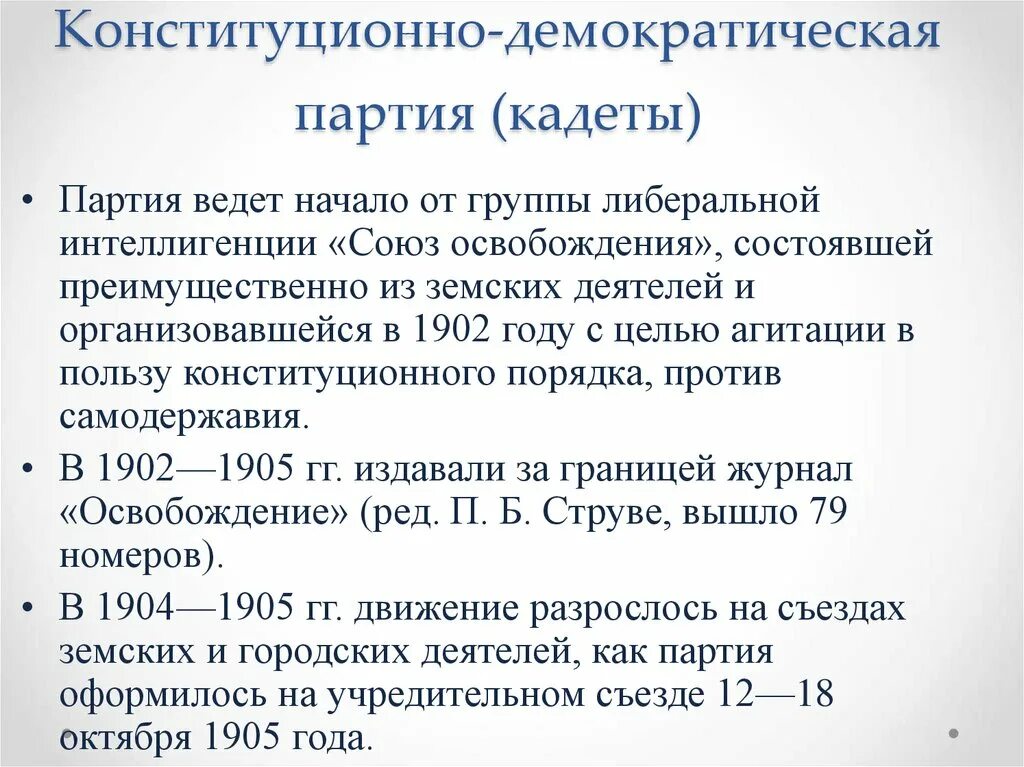 Конституционно-демократическая партия (кадеты)

• Партия ведет начало от группы либеральной интеллигенции «Союз освобождения», состоявшей преимущественно из земских деятелей и организовавшейся в 1902 году с целью агитации в пользу конституционного порядка, против самодержавия.
• В 1902—1905 гг. издавали за границей журнал «Освобождение» (ред. П. Б. Струве, вышло 79 номеров).
• В 1904—1905 гг. движение разрослось на съездах земских и городских деятелей, как партия оформилось на учредительном съезде 12—18 октября 1905 года.